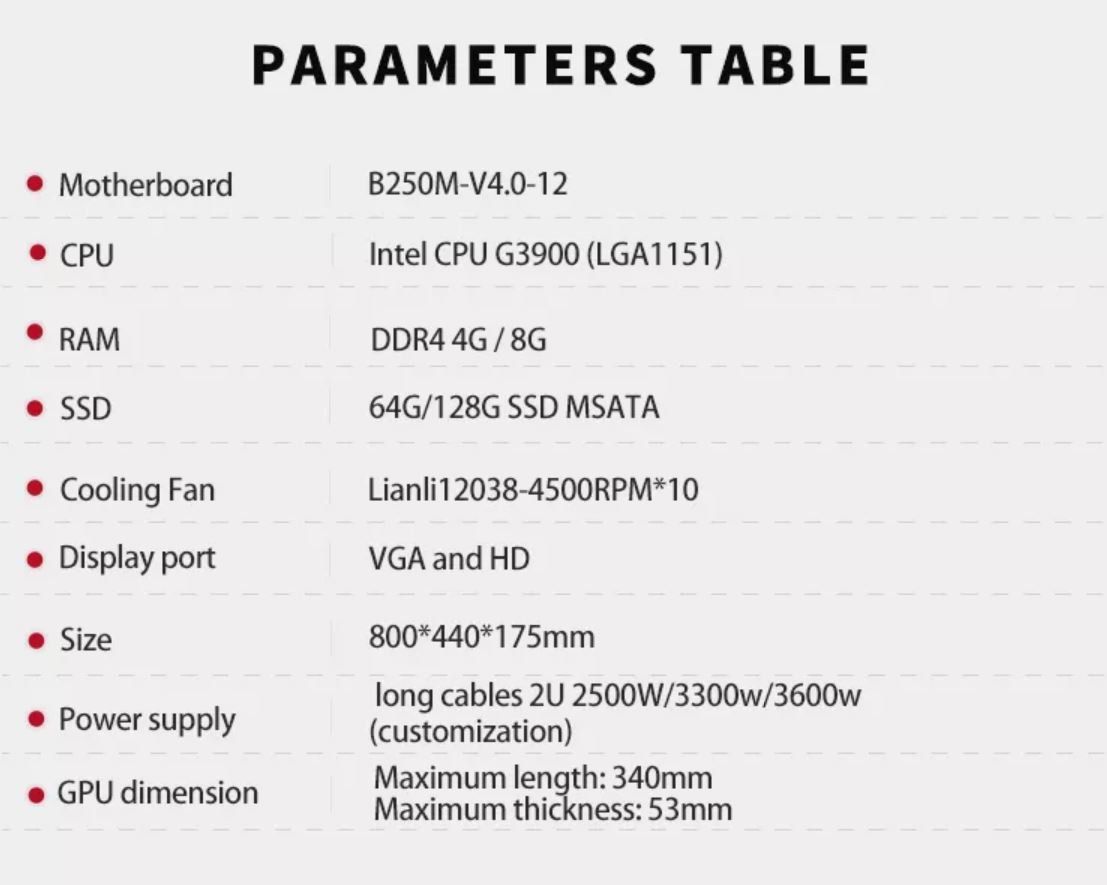 PARAMETERS TABLE

| | |
|---|---|
| Motherboard | B250M-V4.0-12 |
| CPU | Intel CPU G3900 (LGA1151) |
| RAM | DDR4 4G / 8G |
| SSD | 64G/128G SSD MSATA |
| Cooling Fan | Lianli12038-4500RPM*10 |
| Display port | VGA and HD |
| Size | 800*440*175mm |
| Power supply | long cables 2U 2500W/3300w/3600w (customization) |
| GPU dimension | Maximum length: 340mm Maximum thickness: 53mm |